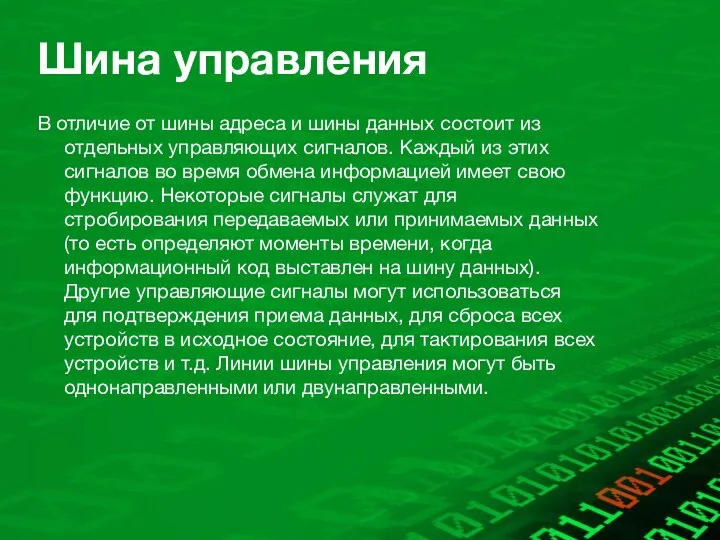 Шина управления

В отличие от шины адреса и шины данных состоит из отдельных управляющих сигналов. Каждый из этих сигналов во время обмена информацией имеет свою функцию. Некоторые сигналы служат для стробирования передаваемых или принимаемых данных (то есть определяют моменты времени, когда информационный код выставлен на шину данных). Другие управляющие сигналы могут использоваться для подтверждения приема данных, для сброса всех устройств в исходное состояние, для тактирования всех устройств и т.д. Линии шины управления могут быть однонаправленными или двунаправленными.